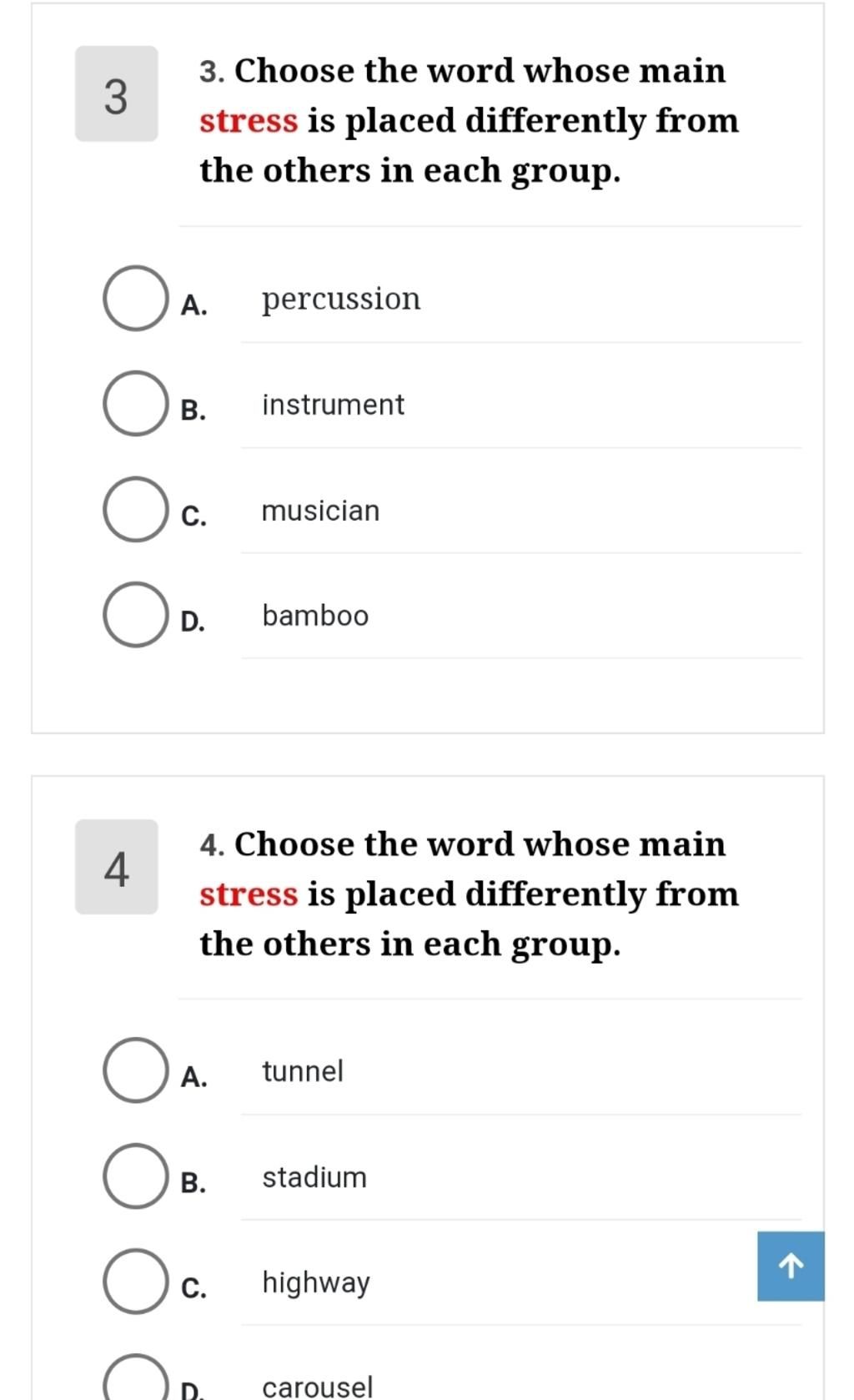 3

3. Choose the word whose main stress is placed differently from the others in each group.

A. percussion

B. instrument

C. musician

D. bamboo

4

4. Choose the word whose main stress is placed differently from the others in each group.

A. tunnel

B. stadium

C. highway

D. carousel